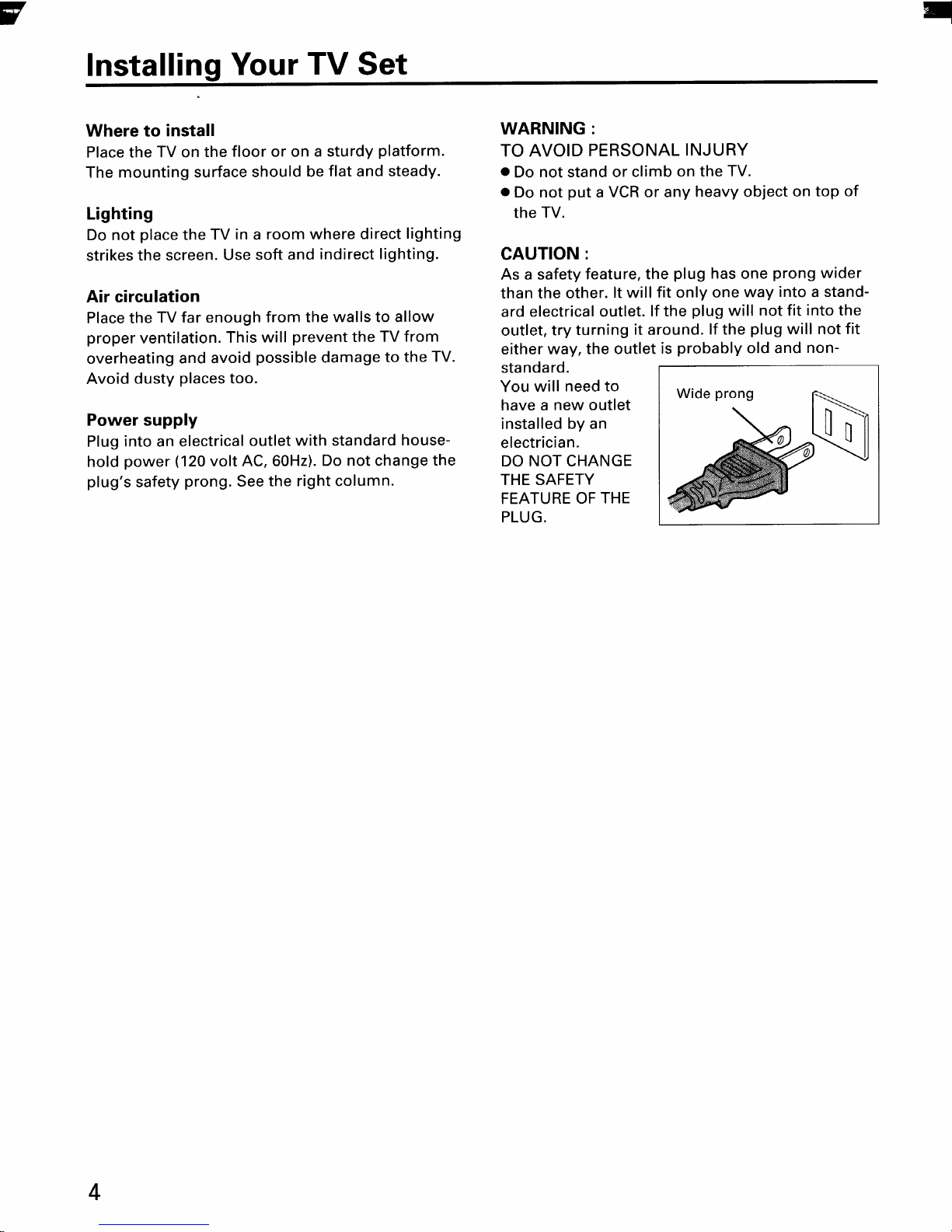 Installing Your TV Set

Where to install
Place the TV on the floor or on a sturdy platform. The mounting surface should be flat and steady.

Lighting
Do not place the TV in a room where direct lighting strikes the screen. Use soft and indirect lighting.

Air circulation
Place the TV far enough from the walls to allow proper ventilation. This will prevent the TV from overheating and avoid possible damage to the TV. Avoid dusty places too.

Power supply
Plug into an electrical outlet with standard household power (120 volt AC, 60Hz). Do not change the plug's safety prong. See the right column.

WARNING :
TO AVOID PERSONAL INJURY
● Do not stand or climb on the TV.
● Do not put a VCR or any heavy object on top of the TV.

CAUTION :
As a safety feature, the plug has one prong wider than the other. It will fit only one way into a standard electrical outlet. If the plug will not fit into the outlet, try turning it around. If the plug will not fit either way, the outlet is probably old and nonstandard.
You will need to have a new outlet installed by an electrician.
DO NOT CHANGE THE SAFETY FEATURE OF THE PLUG.

Wide prong

4